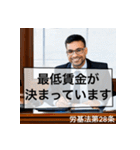 最低賃金が
決まっています

労基法第28条